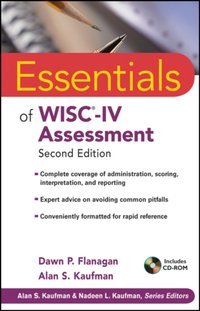 Essentials

of WISC®-IV Assessment

Second Edition

- Complete coverage of administration, scoring, interpretation, and reporting

- Expert advice on avoiding common pitfalls

- Conveniently formatted for rapid reference

Dawn P. Flanagan
Alan S. Kaufman

Includes CD-ROM

Alan S. Kaufman & Nadeen L. Kaufman, Series Editors